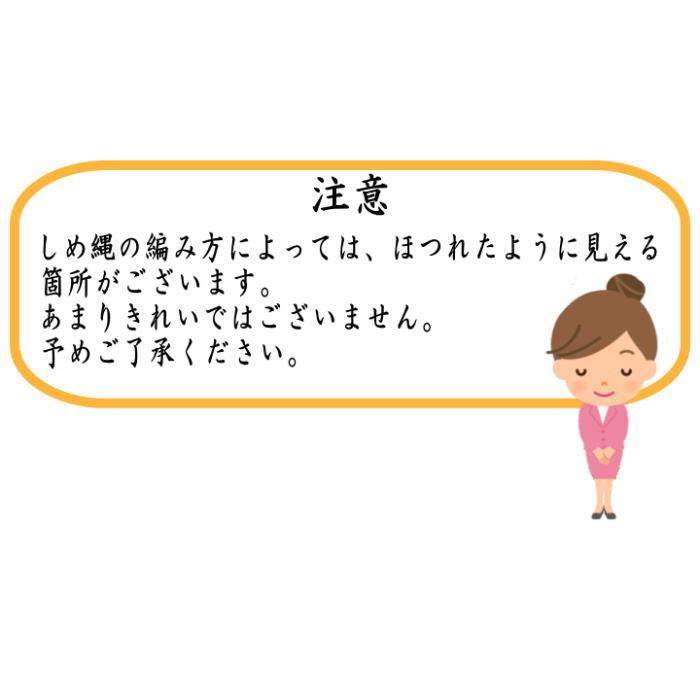 注意

しめ縄の編み方によっては、ほつれたように見える箇所がございます。
あまりきれいではございません。
予めご了承ください。